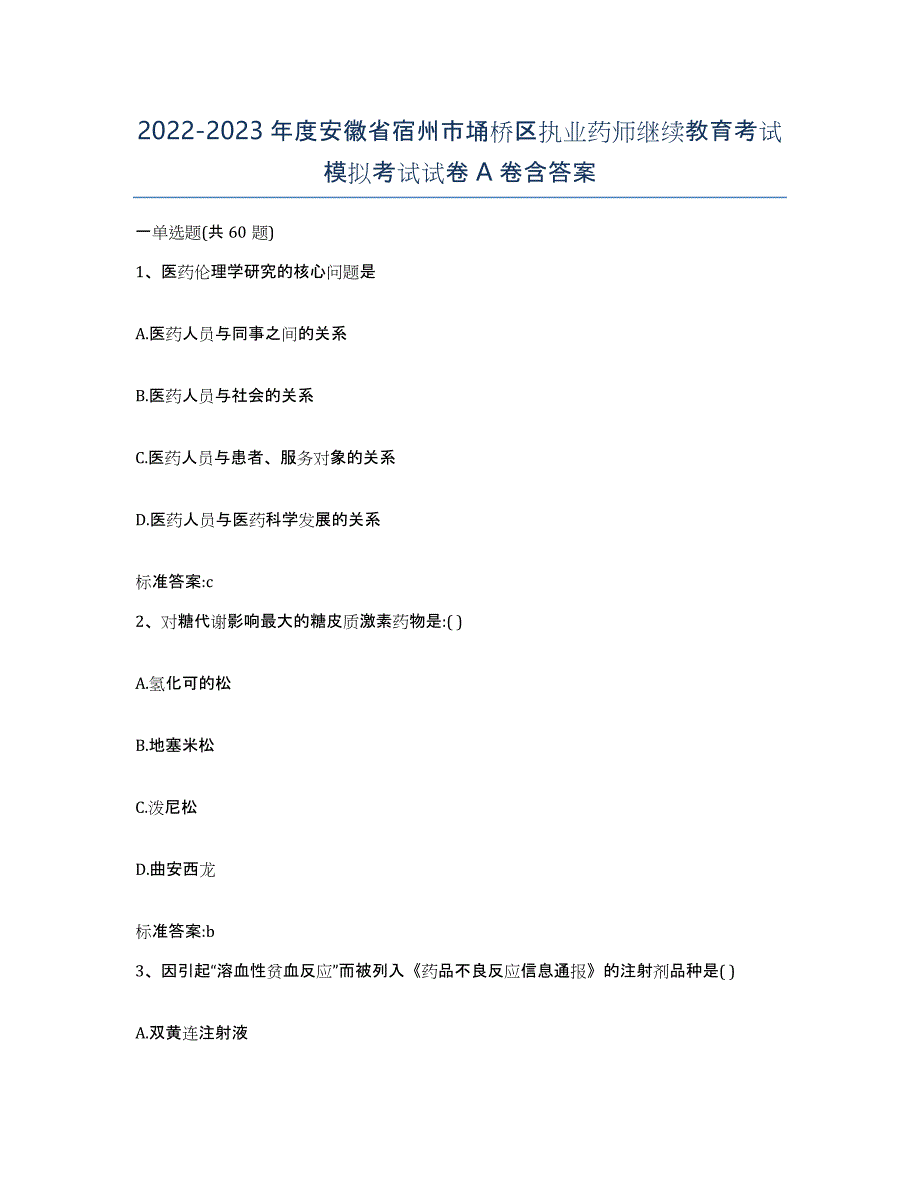 2022-2023年度安徽省宿州市埇桥区执业药师继续教育考试模拟考试试卷A卷含答案

一单选题(共60题)

1、医药伦理学研究的核心问题是

A.医药人员与同事之间的关系

B.医药人员与社会的关系

C.医药人员与患者、服务对象的关系

D.医药人员与医药科学发展的关系

标准答案:c

2、对糖代谢影响最大的糖皮质激素药物是:( )

A.氢化可的松

B.地塞米松

C.泼尼松

D.曲安西龙

标准答案:b

3、因引起“溶血性贫血反应”而被列入《药品不良反应信息通报》的注射剂品种是( )

A.双黄连注射液